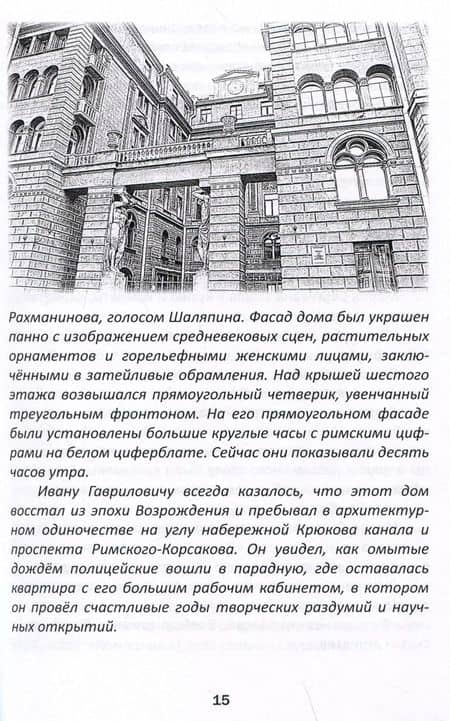 Рахманинова, голосом Шаляпина. Фасад дома был украшен панно с изображением средневековых сцен, растительных орнаментов и горельефными женскими лицами, заключёнными в затейливые обрамления. Над крышей шестого этажа возвышался прямоугольный четверик, увенчанный треугольным фронтоном. На его прямоугольном фасаде были установлены большие круглые часы с римскими цифрами на белом циферблате. Сейчас они показывали десять часов утра.

Ивану Гавриловичу всегда казалось, что этот дом восстал из эпохи Возрождения и пребывал в архитектурном одиночестве на углу набережной Крюкова канала и проспекта Римского-Корсакова. Он увидел, как омытые дождём полицейские вошли в парадную, где оставалась квартира с его большим рабочим кабинетом, в котором он провёл счастливые годы творческих раздумий и научных открытий.

15